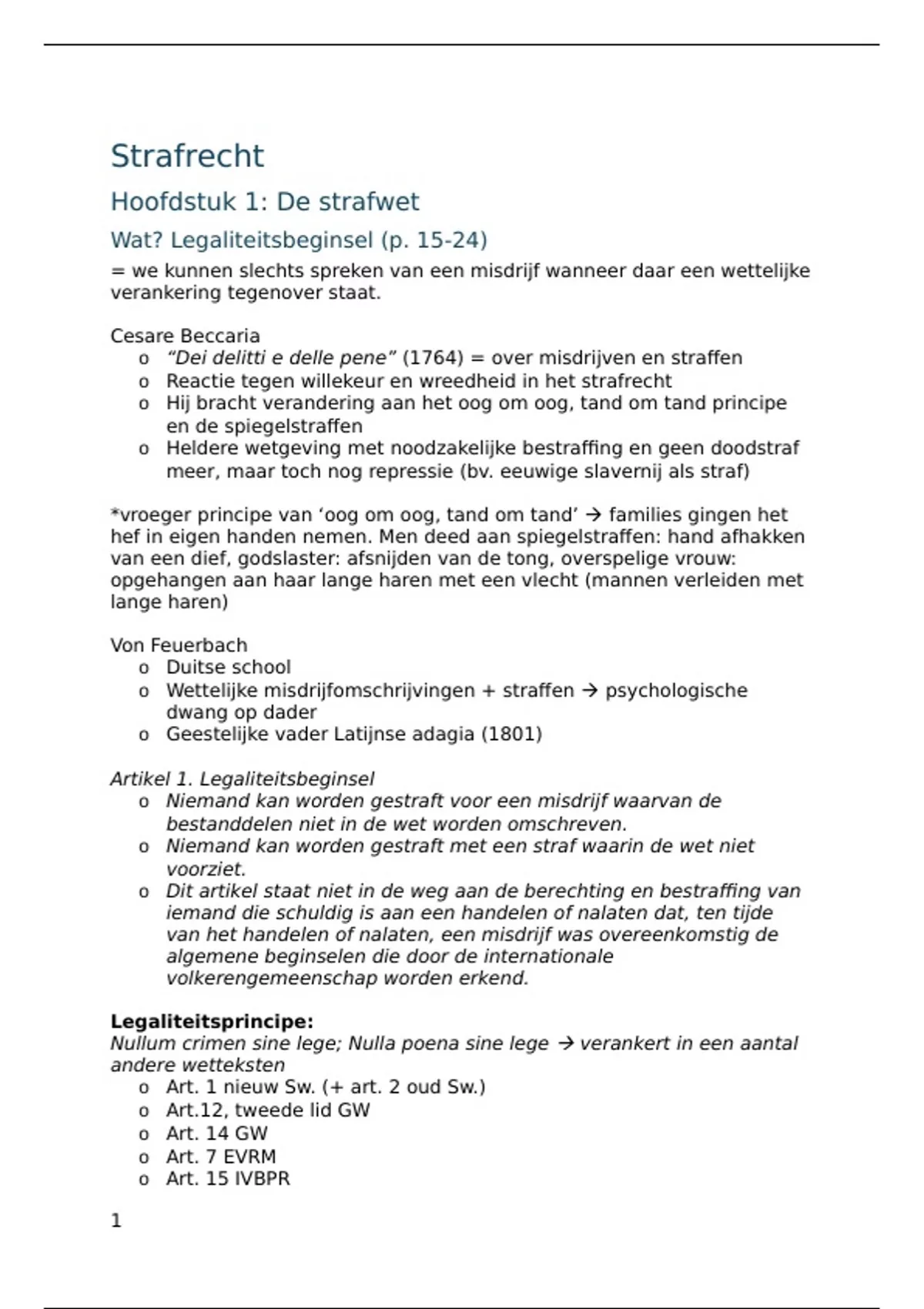 Strafrecht

Hoofdstuk 1: De strafwet

Wat? Legaliteitsbeginsel (p. 15-24)

= we kunnen slechts spreken van een misdrijf wanneer daar een wettelijke verankering tegenover staat.

Cesare Beccaria
o “Dei delitti e delle pene” (1764) = over misdrijven en straffen
o Reactie tegen willekeur en wreedheid in het strafrecht
o Hij bracht verandering aan het oog om oog, tand om tand principe en de spiegelstraffen
o Heldere wetgeving met noodzakelijke bestraffing en geen doodstraf meer, maar toch nog repressie (bv. eeuwige slavernij als straf)

*vroeger principe van ‘oog om oog, tand om tand’ → families gingen het hef in eigen handen nemen. Men deed aan spiegelstraffen: hand afhakken van een dief, godslaster: afsnijden van de tong, overspelige vrouw: opgehangen aan haar lange haren met een vlecht (mannen verleiden met lange haren)

Von Feuerbach
o Duitse school
o Wettelijke misdrijfomschrijvingen + straffen → psychologische dwang op dader
o Geestelijke vader Latijnse adagia (1801)

Artikel 1. Legaliteitsbeginsel
o Niemand kan worden gestraft voor een misdrijf waarvan de bestanddelen niet in de wet worden omschreven.
o Niemand kan worden gestraft met een straf waarin de wet niet voorziet.
o Dit artikel staat niet in de weg aan de berechting en bestraffing van iemand die schuldig is aan een handelen of nalaten dat, ten tijde van het handelen of nalaten, een misdrijf was overeenkomstig de algemene beginselen die door de internationale volkerengemeenschap worden erkend.

Legaliteitsprincipe:
Nullum crimen sine lege; Nulla poena sine lege → verankert in een aantal andere wetteksten
o Art. 1 nieuw Sw. (+ art. 2 oud Sw.)
o Art.12, tweede lid GW
o Art. 14 GW
o Art. 7 EVRM
o Art. 15 IVBPR

1